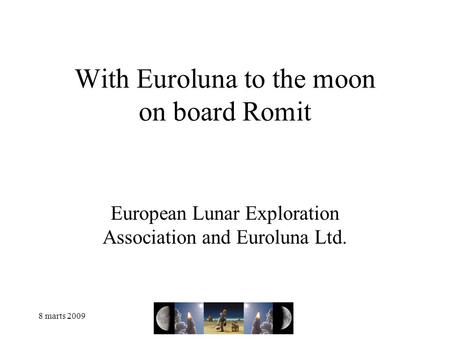 With Euroluna to the moon on board Romit

European Lunar Exploration Association and Euroluna Ltd.

8 marts 2009